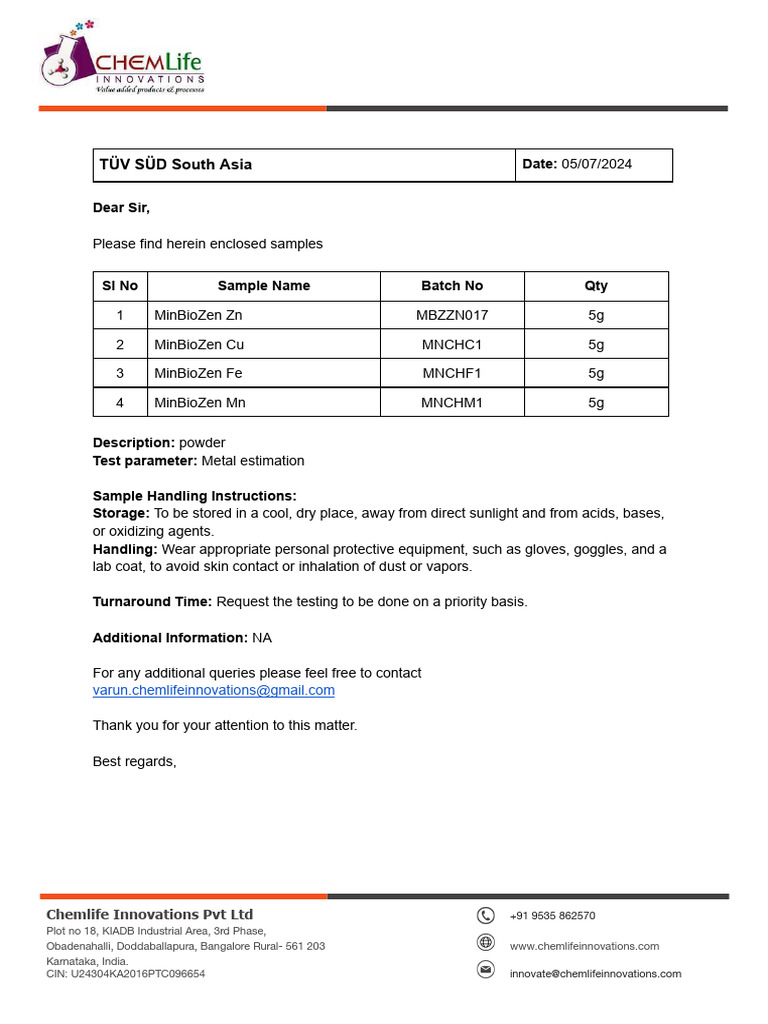 CHEMLife
INNOVATIONS
Value added products & processes

| TÜV SÜD South Asia | Date: 05/07/2024 |
|---|---|

Dear Sir,

Please find herein enclosed samples

| Sl No | Sample Name | Batch No | Qty |
|---|---|---|---|
| 1 | MinBioZen Zn | MBZZN017 | 5g |
| 2 | MinBioZen Cu | MNCHC1 | 5g |
| 3 | MinBioZen Fe | MNCHF1 | 5g |
| 4 | MinBioZen Mn | MNCHM1 | 5g |

Description: powder
Test parameter: Metal estimation

Sample Handling Instructions:
Storage: To be stored in a cool, dry place, away from direct sunlight and from acids, bases, or oxidizing agents.
Handling: Wear appropriate personal protective equipment, such as gloves, goggles, and a lab coat, to avoid skin contact or inhalation of dust or vapors.

Turnaround Time: Request the testing to be done on a priority basis.

Additional Information: NA

For any additional queries please feel free to contact
varun.chemlifeinnovations@gmail.com

Thank you for your attention to this matter.

Best regards,

Chemlife Innovations Pvt Ltd
Plot no 18, KIADB Industrial Area, 3rd Phase,
Obadenahalli, Doddaballapura, Bangalore Rural- 561 203
Karnataka, India.
CIN: U24304KA2016PTC096654

+91 9535 862570
www.chemlifeinnovations.com
innovate@chemlifeinnovations.com